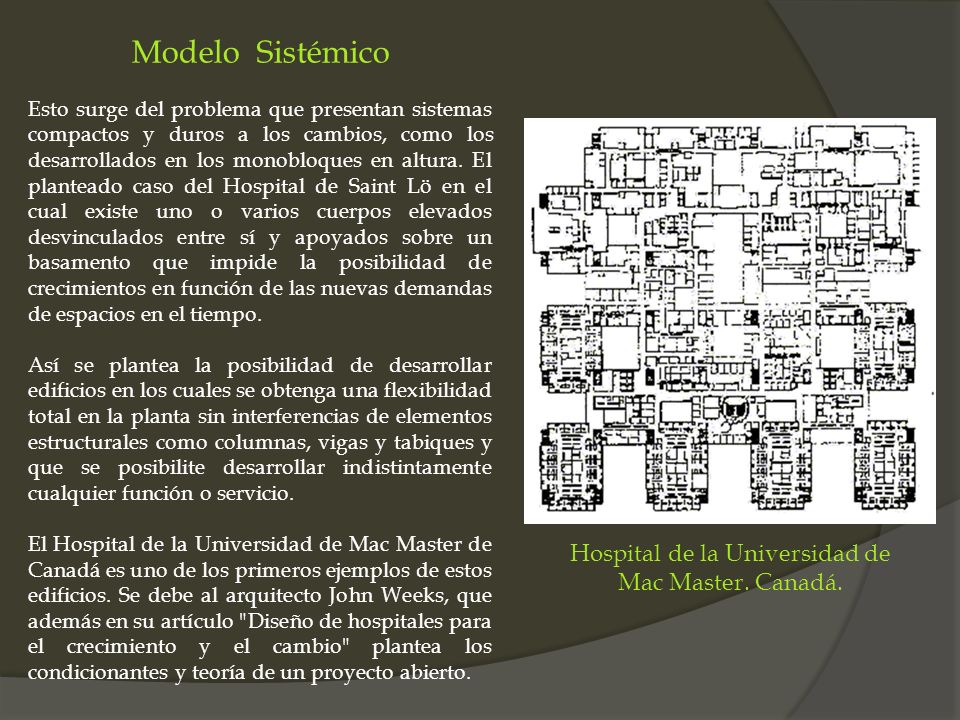 Modelo Sistémico

Esto surge del problema que presentan sistemas compactos y duros a los cambios, como los desarrollados en los monobloques en altura. El planteado caso del Hospital de Saint Lö en el cual existe uno o varios cuerpos elevados desvinculados entre sí y apoyados sobre un basamento que impide la posibilidad de crecimientos en función de las nuevas demandas de espacios en el tiempo.

Así se plantea la posibilidad de desarrollar edificios en los cuales se obtenga una flexibilidad total en la planta sin interferencias de elementos estructurales como columnas, vigas y tabiques y que se posibilite desarrollar indistintamente cualquier función o servicio.

El Hospital de la Universidad de Mac Master de Canadá es uno de los primeros ejemplos de estos edificios. Se debe al arquitecto John Weeks, que además en su artículo "Diseño de hospitales para el crecimiento y el cambio" plantea los condicionantes y teoría de un proyecto abierto.

Hospital de la Universidad de Mac Master. Canadá.